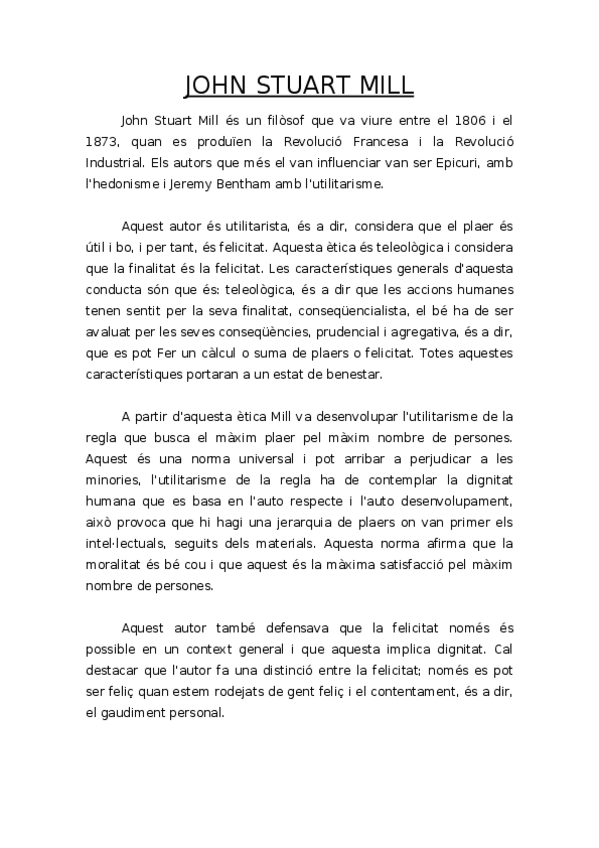 JOHN STUART MILL

John Stuart Mill és un filòsof que va viure entre el 1806 i el 1873, quan es produïen la Revolució Francesa i la Revolució Industrial. Els autors que més el van influenciar van ser Epicuri, amb l'hedonisme i Jeremy Bentham amb l'utilitarisme.

Aquest autor és utilitarista, és a dir, considera que el plaer és útil i bo, i per tant, és felicitat. Aquesta ètica és teleològica i considera que la finalitat és la felicitat. Les característiques generals d'aquesta conducta són que és: teleològica, és a dir que les accions humanes tenen sentit per la seva finalitat, conseqüencialista, el bé ha de ser avaluat per les seves conseqüències, prudencial i agregativa, és a dir, que es pot Fer un càlcul o suma de plaers o felicitat. Totes aquestes característiques portaran a un estat de benestar.

A partir d'aquesta ètica Mill va desenvolupar l'utilitarisme de la regla que busca el màxim plaer pel màxim nombre de persones. Aquest és una norma universal i pot arribar a perjudicar a les minories, l'utilitarisme de la regla ha de contemplar la dignitat humana que es basa en l'auto respecte i l'auto desenvolupament, això provoca que hi hagi una jerarquia de plaers on van primer els intel·lectuals, seguits dels materials. Aquesta norma afirma que la moralitat és bé cou i que aquest és la màxima satisfacció pel màxim nombre de persones.

Aquest autor també defensava que la felicitat només és possible en un context general i que aquesta implica dignitat. Cal destacar que l'autor fa una distinció entre la felicitat; només es pot ser feliç quan estem rodejats de gent feliç i el contentament, és a dir, el gaudiment personal.